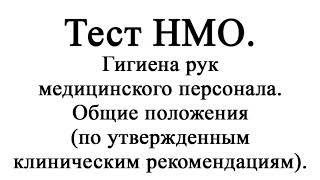 Тест НМО.

Гигиена рук медицинского персонала. Общие положения (по утвержденным клиническим рекомендациям).